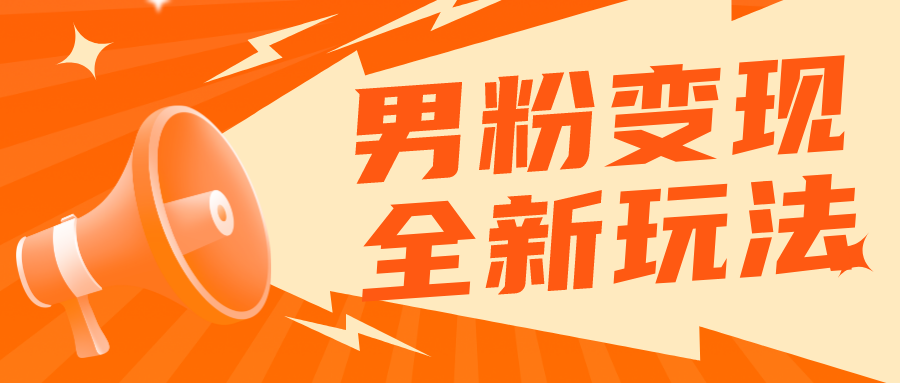 男粉变现
全新玩法